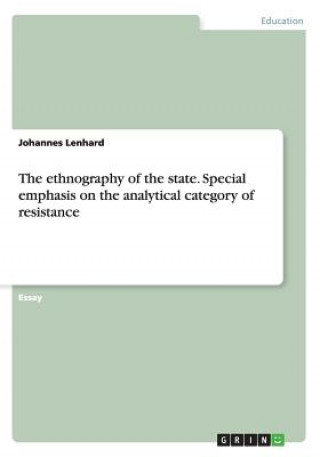 Education

Johannes Lenhard

The ethnography of the state. Special emphasis on the analytical category of resistance

Essay

GRIN